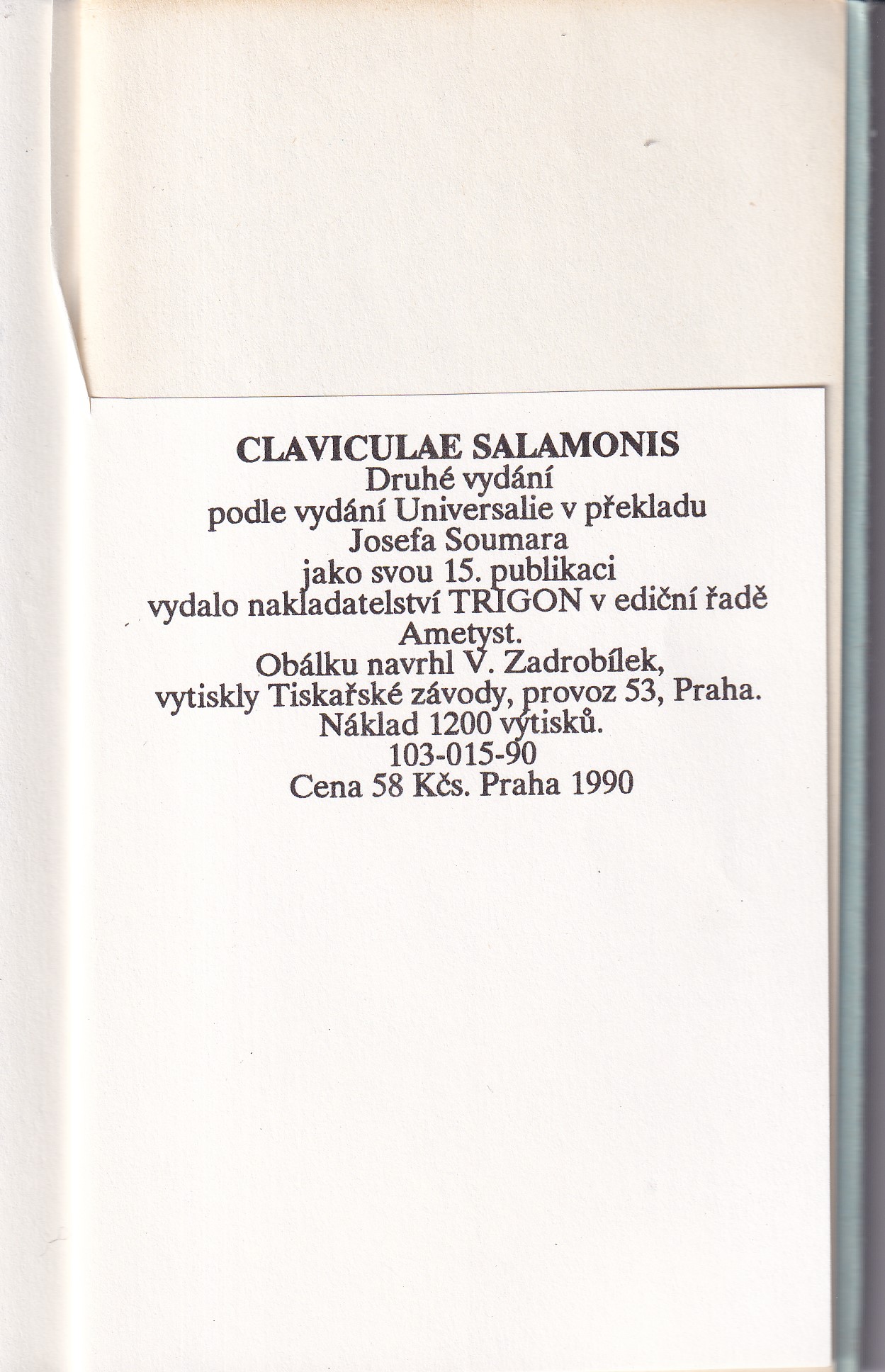 CLAVICULAE SALAMONIS
Druhé vydání
podle vydání Universalie v překladu
Josefa Soumara
jako svou 15. publikaci
vydalo nakladatelství TRIGON v ediční řadě
Ametyst.
Obálku navrhl V. Zadrobílek,
vytiskly Tiskařské závody, provoz 53, Praha.
Náklad 1200 výtisků.
103-015-90
Cena 58 Kčs. Praha 1990